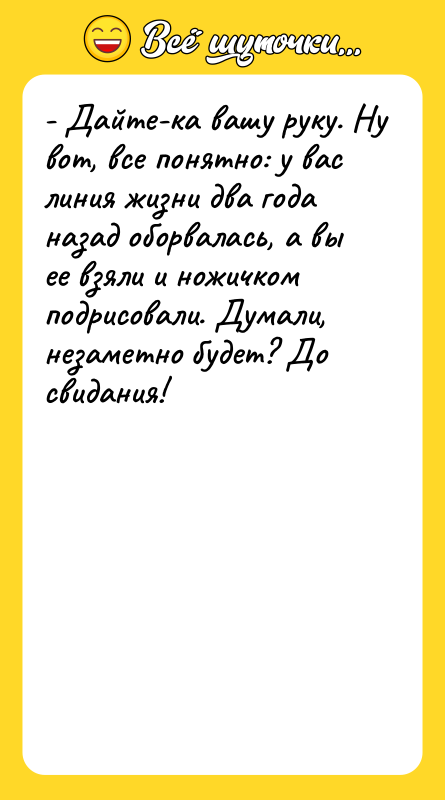 Всё шуточки...

- Дайте-ка вашу руку. Ну вот, все понятно: у вас линия жизни два года назад оборвалась, а вы ее взяли и ножичком подрисовали. Думали, незаметно будет? До свидания!